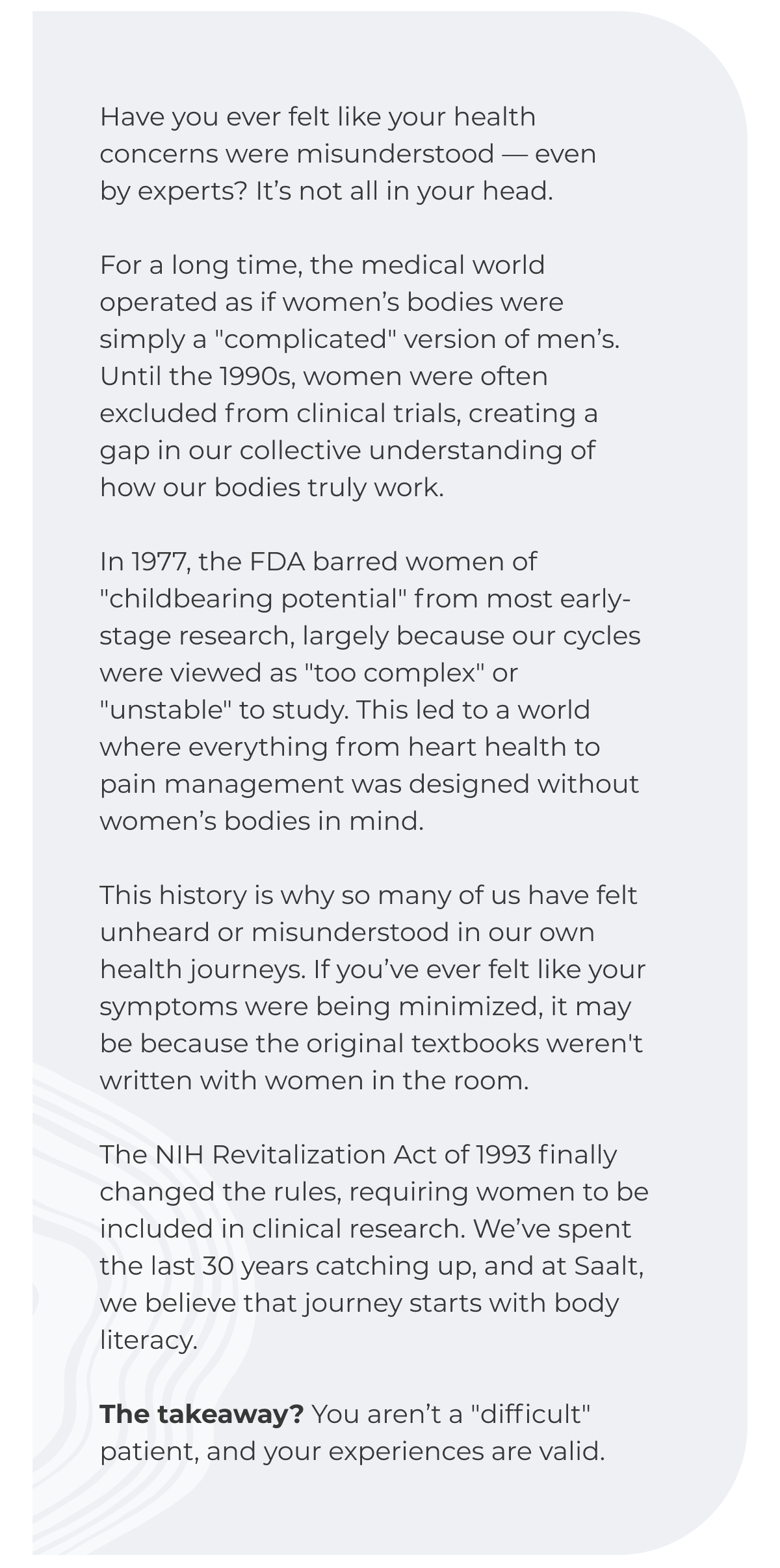 Have you ever felt like your health concerns were misunderstood — even by experts? It's not all in your head.

For a long time, the medical world operated as if women's bodies were simply a "complicated" version of men's. Until the 1990s, women were often excluded from clinical trials, creating a gap in our collective understanding of how our bodies truly work.

In 1977, the FDA barred women of "childbearing potential" from most early-stage research, largely because our cycles were viewed as "too complex" or "unstable" to study. This led to a world where everything from heart health to pain management was designed without women's bodies in mind.

This history is why so many of us have felt unheard or misunderstood in our own health journeys. If you've ever felt like your symptoms were being minimized, it may be because the original textbooks weren't written with women in the room.

The NIH Revitalization Act of 1993 finally changed the rules, requiring women to be included in clinical research. We've spent the last 30 years catching up, and at Saalt, we believe that journey starts with body literacy.

The takeaway? You aren't a "difficult" patient, and your experiences are valid.